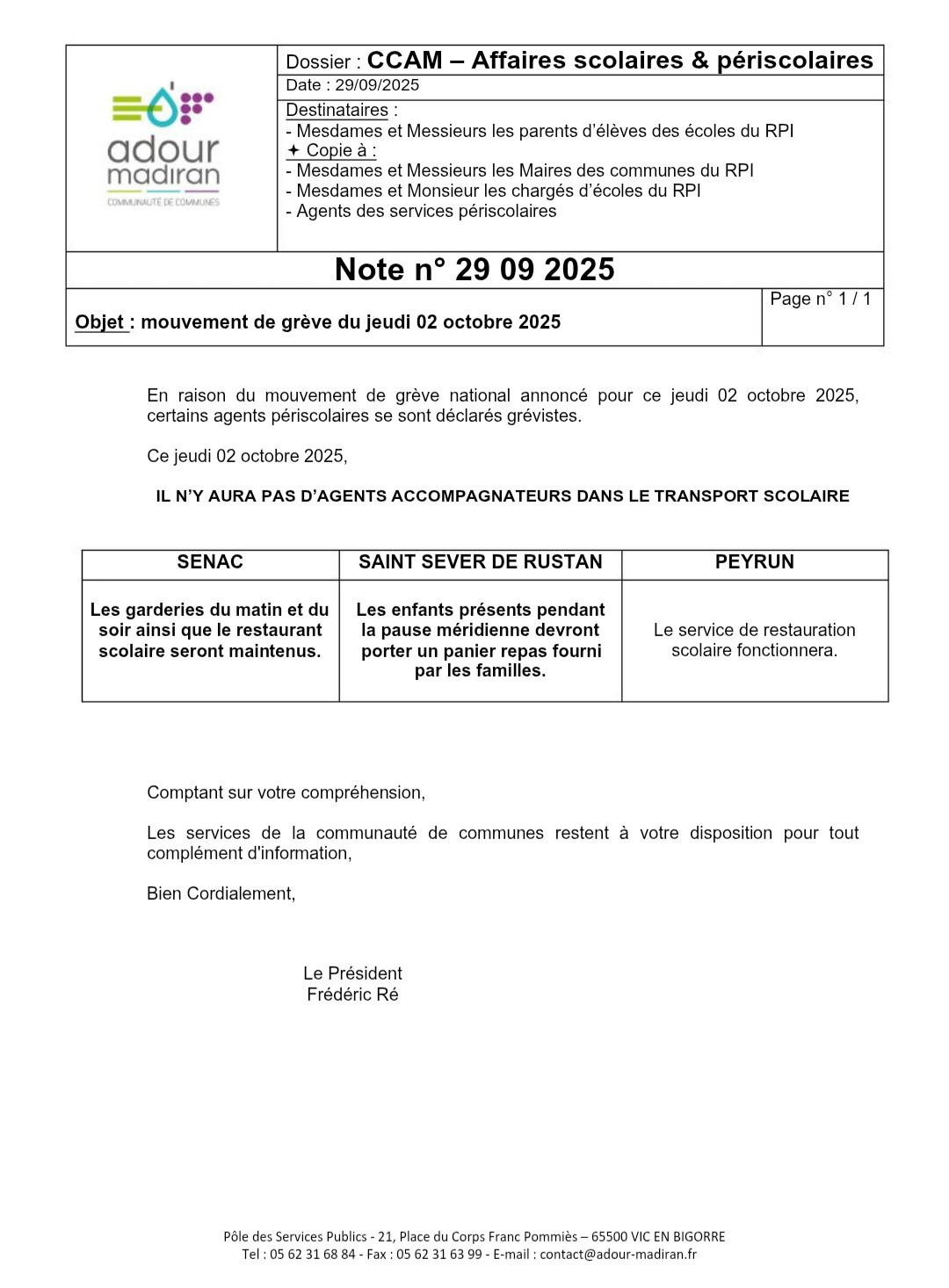 adour madiran
COMMUNAUTÉ DE COMMUNES

Dossier : CCAM – Affaires scolaires & périscolaires
Date : 29/09/2025
Destinataires :
- Mesdames et Messieurs les parents d'élèves des écoles du RPI
✦ Copie à :
- Mesdames et Messieurs les Maires des communes du RPI
- Mesdames et Monsieur les chargés d'écoles du RPI
- Agents des services périscolaires

Note n° 29 09 2025

Objet : mouvement de grève du jeudi 02 octobre 2025

Page n° 1 / 1

En raison du mouvement de grève national annoncé pour ce jeudi 02 octobre 2025, certains agents périscolaires se sont déclarés grévistes.

Ce jeudi 02 octobre 2025,

IL N'Y AURA PAS D'AGENTS ACCOMPAGNATEURS DANS LE TRANSPORT SCOLAIRE

| SENAC | SAINT SEVER DE RUSTAN | PEYRUN |
|---|---|---|
| Les garderies du matin et du soir ainsi que le restaurant scolaire seront maintenus. | Les enfants présents pendant la pause méridienne devront porter un panier repas fourni par les familles. | Le service de restauration scolaire fonctionnera. |

Comptant sur votre compréhension,

Les services de la communauté de communes restent à votre disposition pour tout complément d'information,

Bien Cordialement,

Le Président
Frédéric Ré

Pôle des Services Publics - 21, Place du Corps Franc Pommiès – 65500 VIC EN BIGORRE
Tel : 05 62 31 68 84 - Fax : 05 62 31 63 99 - E-mail : contact@adour-madiran.fr